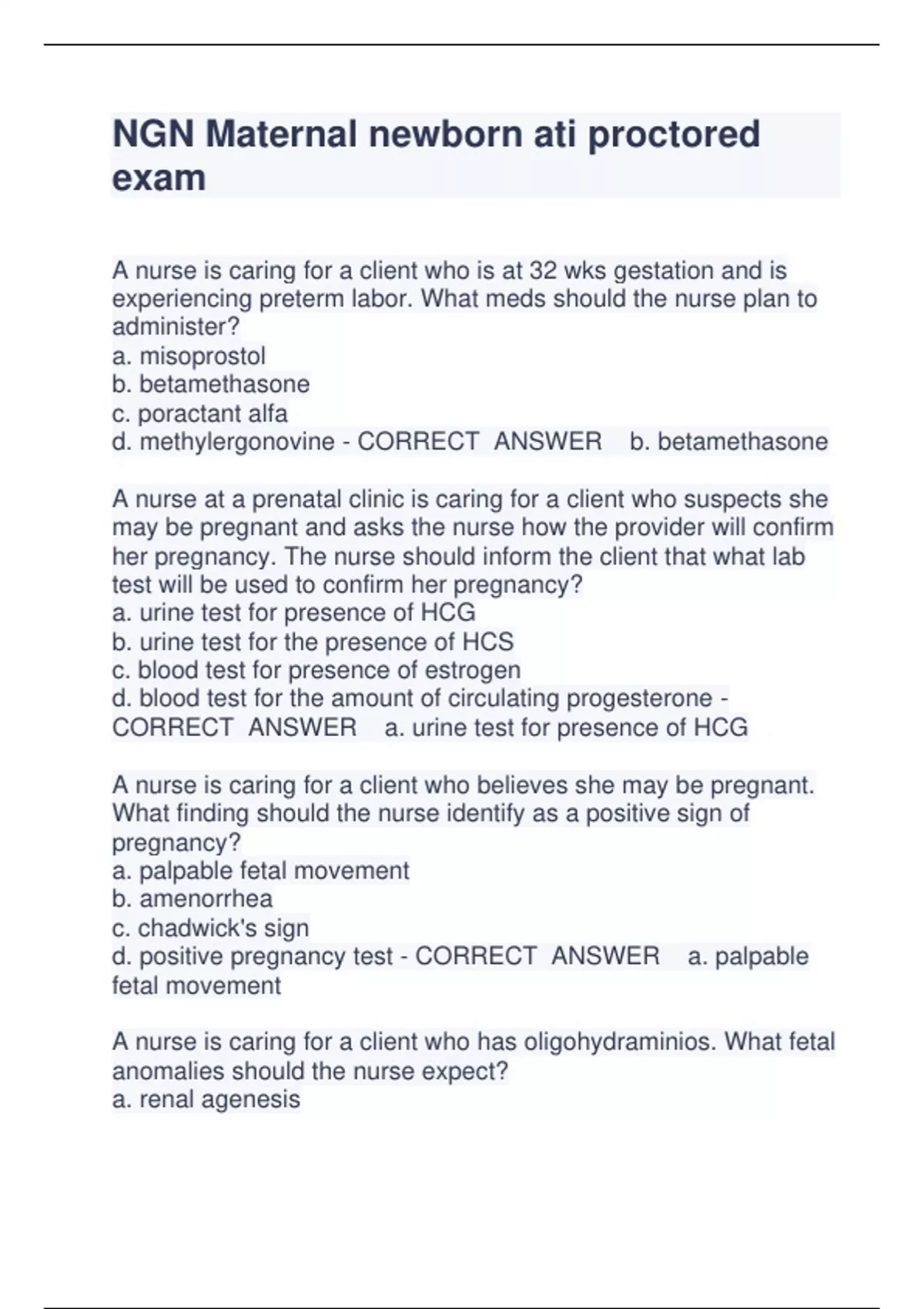 NGN Maternal newborn ati proctored exam

A nurse is caring for a client who is at 32 wks gestation and is experiencing preterm labor. What meds should the nurse plan to administer?
a. misoprostol
b. betamethasone
c. poractant alfa
d. methylergonovine - CORRECT ANSWER b. betamethasone

A nurse at a prenatal clinic is caring for a client who suspects she may be pregnant and asks the nurse how the provider will confirm her pregnancy. The nurse should inform the client that what lab test will be used to confirm her pregnancy?
a. urine test for presence of HCG
b. urine test for the presence of HCS
c. blood test for presence of estrogen
d. blood test for the amount of circulating progesterone - CORRECT ANSWER a. urine test for presence of HCG

A nurse is caring for a client who believes she may be pregnant. What finding should the nurse identify as a positive sign of pregnancy?
a. palpable fetal movement
b. amenorrhea
c. chadwick's sign
d. positive pregnancy test - CORRECT ANSWER a. palpable fetal movement

A nurse is caring for a client who has oligohydraminios. What fetal anomalies should the nurse expect?
a. renal agenesis